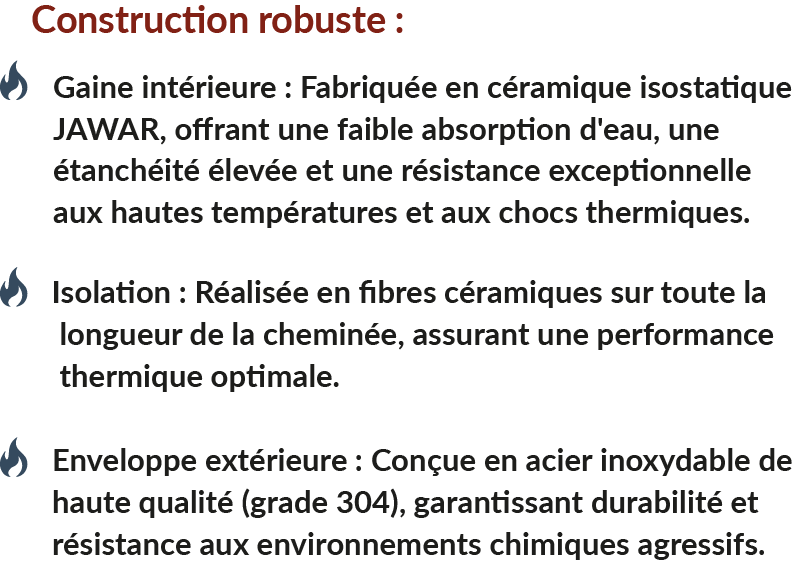 Construction robuste :

Gaine intérieure : Fabriquée en céramique isostatique JAWAR, offrant une faible absorption d'eau, une étanchéité élevée et une résistance exceptionnelle aux hautes températures et aux chocs thermiques.

Isolation : Réalisée en fibres céramiques sur toute la longueur de la cheminée, assurant une performance thermique optimale.

Enveloppe extérieure : Conçue en acier inoxydable de haute qualité (grade 304), garantissant durabilité et résistance aux environnements chimiques agressifs.